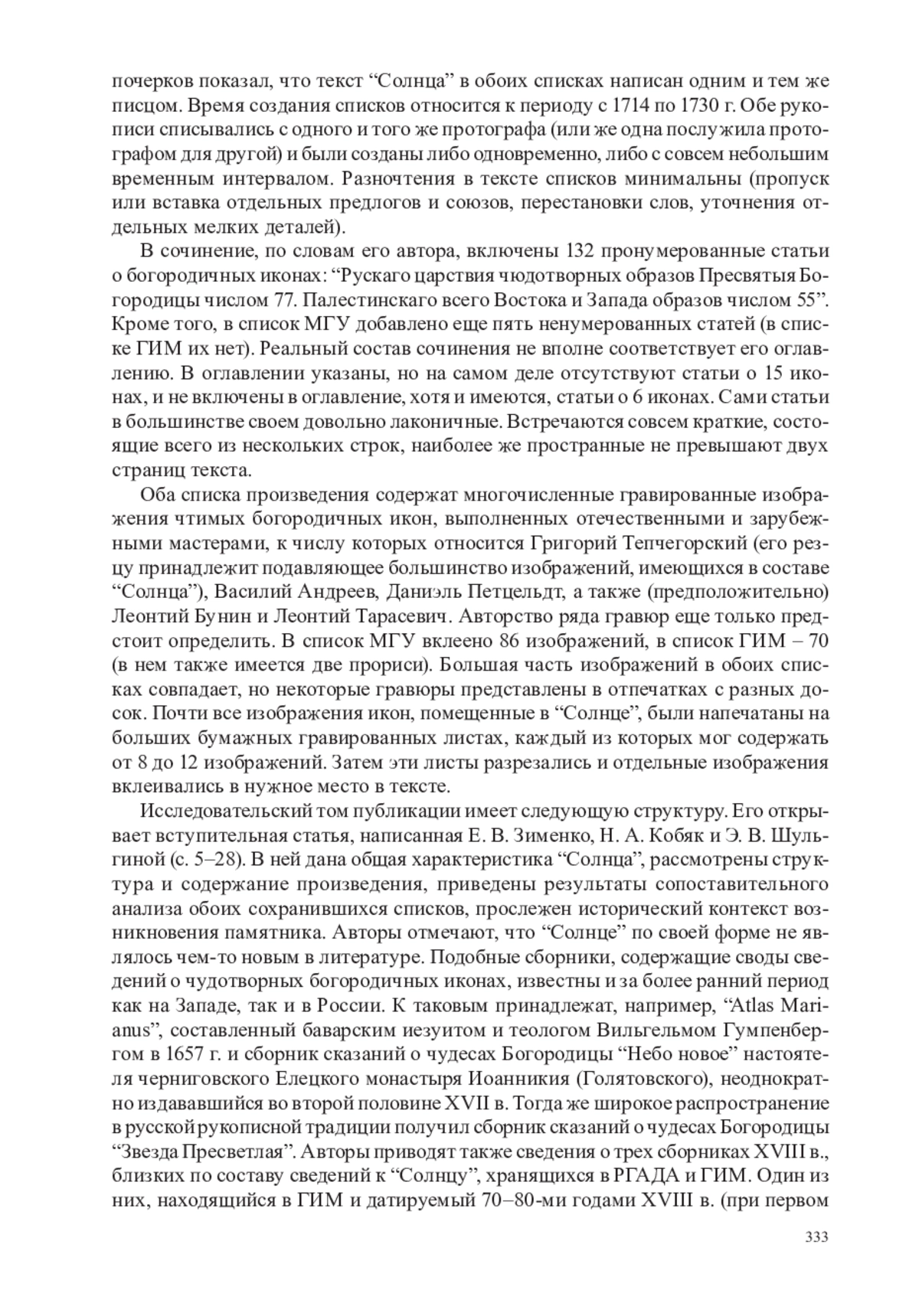 почерков показал, что текст “Солнца” в обоих списках написан одним и тем же писцом. Время создания списков относится к периоду с 1714 по 1730 г. Обе рукописи списывались с одного и того же протографа (или же одна послужила протографом для другой) и были созданы либо одновременно, либо с совсем небольшим временным интервалом. Разночтения в тексте списков минимальны (пропуск или вставка отдельных предлогов и союзов, перестановки слов, уточнения отдельных мелких деталей).

В сочинение, по словам его автора, включены 132 пронумерованные статьи о богородичных иконах: “Рускаго царствия чюдотворных образов Пресвятыя Богородицы числом 77. Палестинскаго всего Востока и Запада образов числом 55”. Кроме того, в список МГУ добавлено еще пять ненумерованных статей (в списке ГИМ их нет). Реальный состав сочинения не вполне соответствует его оглавлению. В оглавлении указаны, но на самом деле отсутствуют статьи о 15 иконах, и не включены в оглавление, хотя и имеются, статьи о 6 иконах. Сами статьи в большинстве своем довольно лаконичные. Встречаются совсем краткие, состоящие всего из нескольких строк, наиболее же пространные не превышают двух страниц текста.

Оба списка произведения содержат многочисленные гравированные изображения чтимых богородичных икон, выполненных отечественными и зарубежными мастерами, к числу которых относится Григорий Тепчегорский (его резцу принадлежит подавляющее большинство изображений, имеющихся в составе “Солнца”), Василий Андреев, Даниэль Петцельдт, а также (предположительно) Леонтий Бунин и Леонтий Тарасевич. Авторство ряда гравюр еще только предстоит определить. В список МГУ вклеено 86 изображений, в список ГИМ – 70 (в нем также имеется две прориси). Большая часть изображений в обоих списках совпадает, но некоторые гравюры представлены в отпечатках с разных досок. Почти все изображения икон, помещенные в “Солнце”, были напечатаны на больших бумажных гравированных листах, каждый из которых мог содержать от 8 до 12 изображений. Затем эти листы разрезались и отдельные изображения вклеивались в нужное место в тексте.

Исследовательский том публикации имеет следующую структуру. Его открывает вступительная статья, написанная Е. В. Зименко, Н. А. Кобяк и Э. В. Шульгиной (с. 5–28). В ней дана общая характеристика “Солнца”, рассмотрены структура и содержание произведения, приведены результаты сопоставительного анализа обоих сохранившихся списков, прослежен исторический контекст возникновения памятника. Авторы отмечают, что “Солнце” по своей форме не являлось чем-то новым в литературе. Подобные сборники, содержащие своды сведений о чудотворных богородичных иконах, известны и за более ранний период как на Западе, так и в России. К таковым принадлежат, например, “Atlas Marianus”, составленный баварским иезуитом и теологом Вильгельмом Гумпенбергом в 1657 г. и сборник сказаний о чудесах Богородицы “Небо новое” настоятеля черниговского Елецкого монастыря Иоанникия (Голятовского), неоднократно издававшийся во второй половине XVII в. Тогда же широкое распространение в русской рукописной традиции получил сборник сказаний о чудесах Богородицы “Звезда Пресветлая”. Авторы приводят также сведения о трех сборниках XVIII в., близких по составу сведений к “Солнцу”, хранящихся в РГАДА и ГИМ. Один из них, находящийся в ГИМ и датируемый 70–80-ми годами XVIII в. (при первом

333